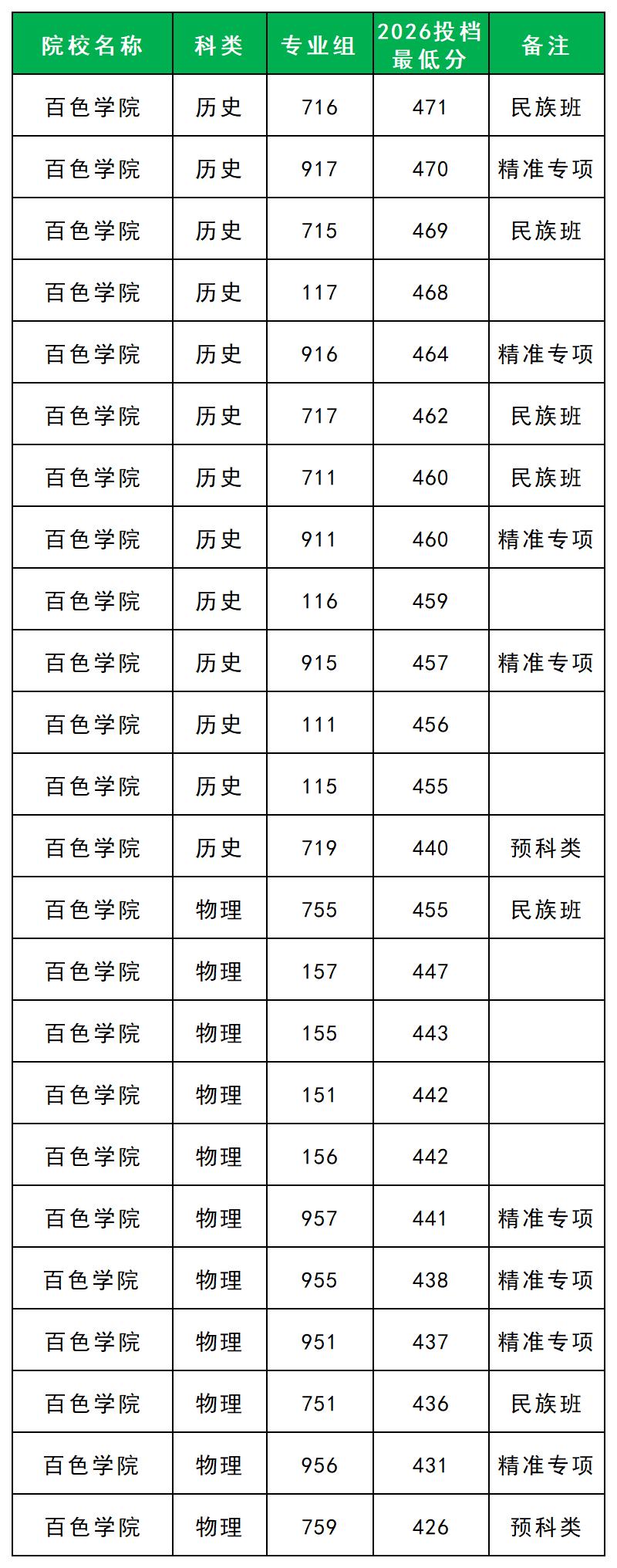 | 院校名称 | 科类 | 专业组 | 2026投档最低分 | 备注 |
|---|---|---|---|---|
| 百色学院 | 历史 | 716 | 471 | 民族班 |
| 百色学院 | 历史 | 917 | 470 | 精准专项 |
| 百色学院 | 历史 | 715 | 469 | 民族班 |
| 百色学院 | 历史 | 117 | 468 | |
| 百色学院 | 历史 | 916 | 464 | 精准专项 |
| 百色学院 | 历史 | 717 | 462 | 民族班 |
| 百色学院 | 历史 | 711 | 460 | 民族班 |
| 百色学院 | 历史 | 911 | 460 | 精准专项 |
| 百色学院 | 历史 | 116 | 459 | |
| 百色学院 | 历史 | 915 | 457 | 精准专项 |
| 百色学院 | 历史 | 111 | 456 | |
| 百色学院 | 历史 | 115 | 455 | |
| 百色学院 | 历史 | 719 | 440 | 预科类 |
| 百色学院 | 物理 | 755 | 455 | 民族班 |
| 百色学院 | 物理 | 157 | 447 | |
| 百色学院 | 物理 | 155 | 443 | |
| 百色学院 | 物理 | 151 | 442 | |
| 百色学院 | 物理 | 156 | 442 | |
| 百色学院 | 物理 | 957 | 441 | 精准专项 |
| 百色学院 | 物理 | 955 | 438 | 精准专项 |
| 百色学院 | 物理 | 951 | 437 | 精准专项 |
| 百色学院 | 物理 | 751 | 436 | 民族班 |
| 百色学院 | 物理 | 956 | 431 | 精准专项 |
| 百色学院 | 物理 | 759 | 426 | 预科类 |